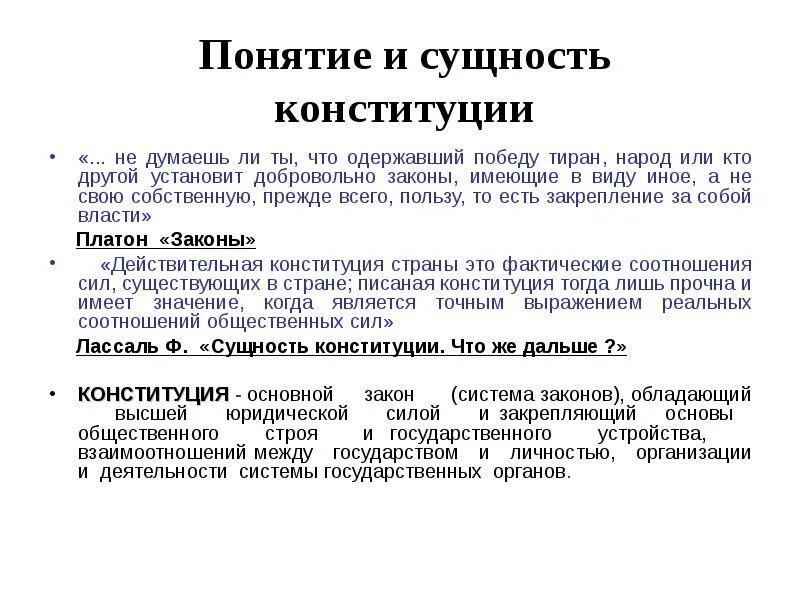 Понятие и сущность конституции

• «... не думаешь ли ты, что одержавший победу тиран, народ или кто другой установит добровольно законы, имеющие в виду иное, а не свою собственную, прежде всего, пользу, то есть закрепление за собой власти»

Платон «Законы»

• «Действительная конституция страны это фактические соотношения сил, существующих в стране; писаная конституция тогда лишь прочна и имеет значение, когда является точным выражением реальных соотношений общественных сил»

Лассаль Ф. «Сущность конституции. Что же дальше ?»

• КОНСТИТУЦИЯ - основной закон (система законов), обладающий высшей юридической силой и закрепляющий основы общественного строя и государственного устройства, взаимоотношений между государством и личностью, организации и деятельности системы государственных органов.